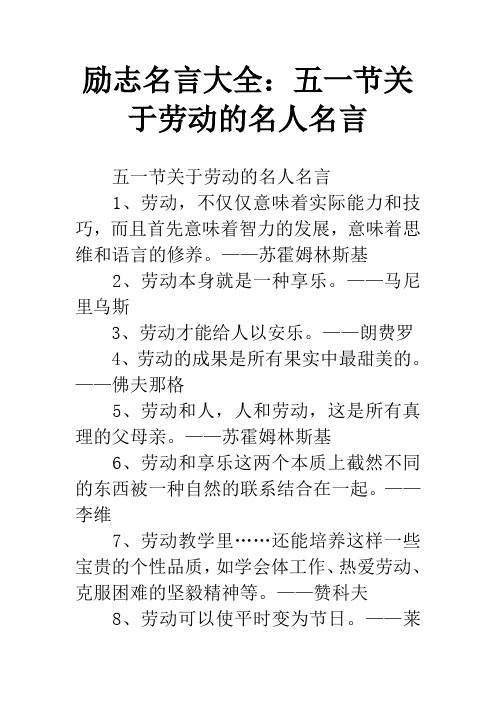 励志名言大全：五一节关于劳动的名人名言

五一节关于劳动的名人名言

1、劳动，不仅仅意味着实际能力和技巧，而且首先意味着智力的发展，意味着思维和语言的修养。——苏霍姆林斯基

2、劳动本身就是一种享乐。——马尼里乌斯

3、劳动才能给人以安乐。——朗费罗

4、劳动的成果是所有果实中最甜美的。——佛夫那格

5、劳动和人，人和劳动，这是所有真理的父母亲。——苏霍姆林斯基

6、劳动和享乐这两个本质上截然不同的东西被一种自然的联系结合在一起。——李维

7、劳动教学里……还能培养这样一些宝贵的个性品质，如学会体工作、热爱劳动、克服困难的坚毅精神等。——赞科夫

8、劳动可以使平时变为节日。——莱